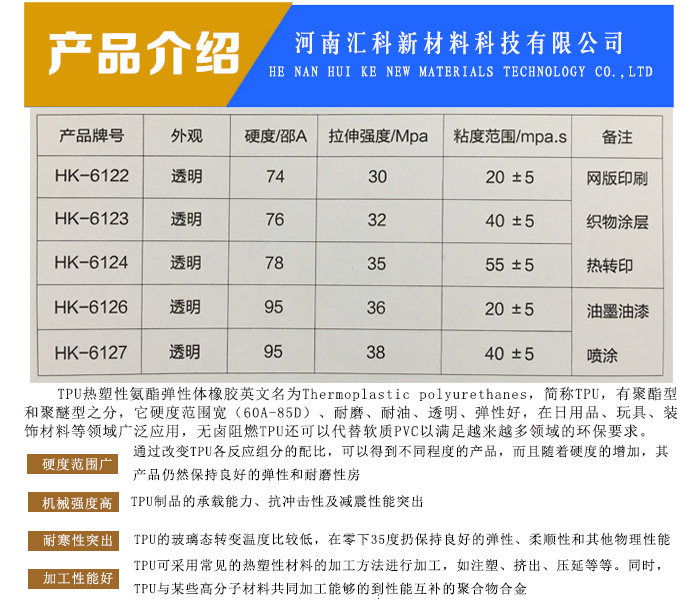 产品介绍

河南汇科新材料科技有限公司
HE NAN HUI KE NEW MATERIALS TECHNOLOGY CO.,LTD

| 产品牌号 | 外观 | 硬度/邵A | 拉伸强度/Mpa | 粘度范围/mpa.s | 备注 |
|---|---|---|---|---|---|
| HK-6122 | 透明 | 74 | 30 | 20 ±5 | 网版印刷 |
| HK-6123 | 透明 | 76 | 32 | 40 ±5 | 织物涂层 |
| HK-6124 | 透明 | 78 | 35 | 55 ±5 | 热转印 |
| HK-6126 | 透明 | 95 | 36 | 20 ±5 | 油墨油漆 |
| HK-6127 | 透明 | 95 | 38 | 40 ±5 | 喷涂 |

TPU热塑性氨酯弹性体橡胶英文名为Thermoplastic polyurethanes，简称TPU，有聚酯型和聚醚型之分，它硬度范围宽（60A-85D）、耐磨、耐油、透明、弹性好，在日用品、玩具、装饰材料等领域广泛应用，无卤阻燃TPU还可以代替软质PVC以满足越来越多领域的环保要求。

硬度范围广
通过改变TPU各反应组分的配比，可以得到不同程度的产品，而且随着硬度的增加，其产品仍然保持良好的弹性和耐磨性房

机械强度高
TPU制品的承载能力、抗冲击性及减震性能突出

耐寒性突出
TPU的玻璃态转变温度比较低，在零下35度扔保持良好的弹性、柔顺性和其他物理性能

加工性能好
TPU可采用常见的热塑性材料的加工方法进行加工，如注塑、挤出、压延等等。同时，TPU与某些高分子材料共同加工能够的到性能互补的聚合物合金